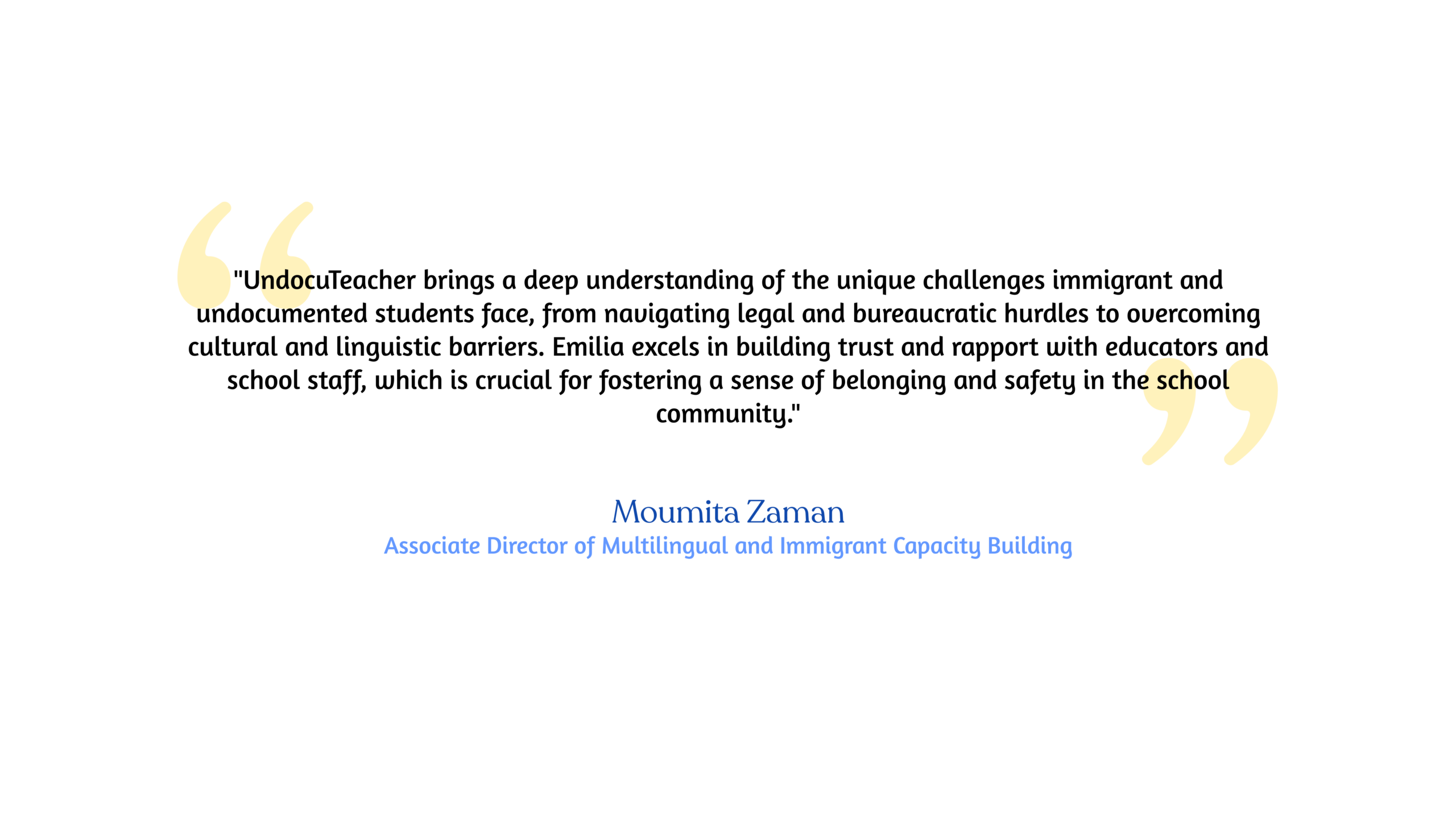 "UndocuTeacher brings a deep understanding of the unique challenges immigrant and undocumented students face, from navigating legal and bureaucratic hurdles to overcoming cultural and linguistic barriers. Emilia excels in building trust and rapport with educators and school staff, which is crucial for fostering a sense of belonging and safety in the school community."

Moumita Zaman
Associate Director of Multilingual and Immigrant Capacity Building